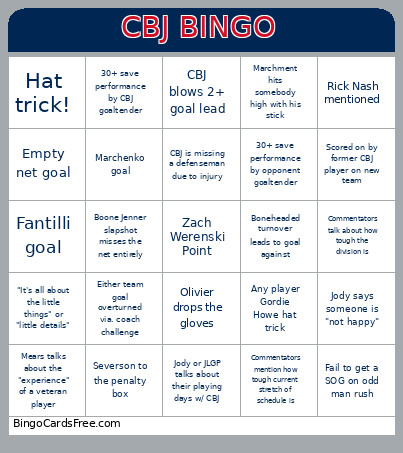 CBJ BINGO

| | | | | |
|---|---|---|---|---|
| Hat trick! | 30+ save performance by CBJ goaltender | CBJ blows 2+ goal lead | Marchment hits somebody high with his stick | Rick Nash mentioned |
| Empty net goal | Marchenko goal | CBJ is missing a defenseman due to injury | 30+ save performance by opponent goaltender | Scored on by former CBJ player on new team |
| Fantilli goal | Boone Jenner slapshot misses the net entirely | Zach Werenski Point | Boneheaded turnover leads to goal against | Commentators talk about how tough the division is |
| "It's all about the little things" or "little details" | Either team goal overturned via. coach challenge | Olivier drops the gloves | Any player Gordie Howe hat trick | Jody says someone is "not happy" |
| Mears talks about the "experience" of a veteran player | Severson to the penalty box | Jody or JLGP talks about their playing days w/ CBJ | Commentators mention how tough current stretch of schedule is | Fail to get a SOG on odd man rush |

BingoCardsFree.com